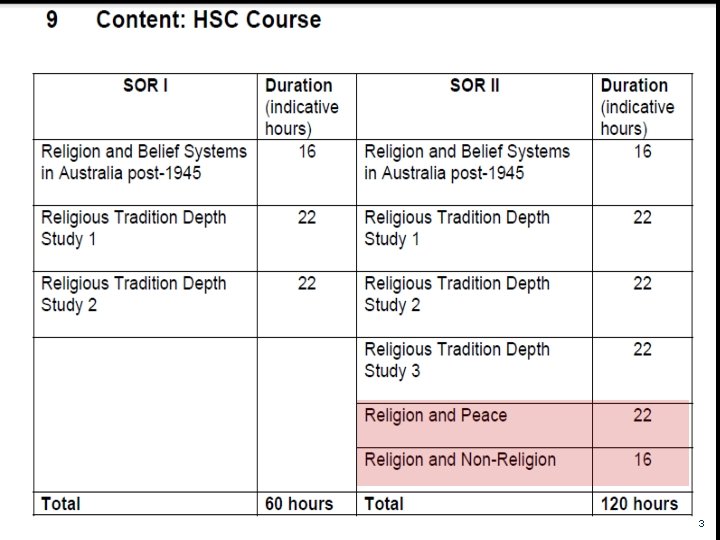 9 Content: HSC Course

| SOR I | Duration (indicative hours) | SOR II | Duration (indicative hours) |
|---|---|---|---|
| Religion and Belief Systems in Australia post-1945 | 16 | Religion and Belief Systems in Australia post-1945 | 16 |
| Religious Tradition Depth Study 1 | 22 | Religious Tradition Depth Study 1 | 22 |
| Religious Tradition Depth Study 2 | 22 | Religious Tradition Depth Study 2 | 22 |
| | | Religious Tradition Depth Study 3 | 22 |
| | | Religion and Peace | 22 |
| | | Religion and Non-Religion | 16 |
| Total | 60 hours | Total | 120 hours |

3